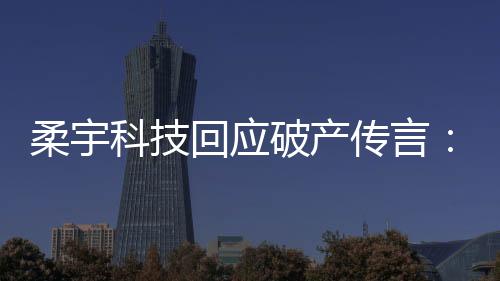 柔宇科技回应破产传言：